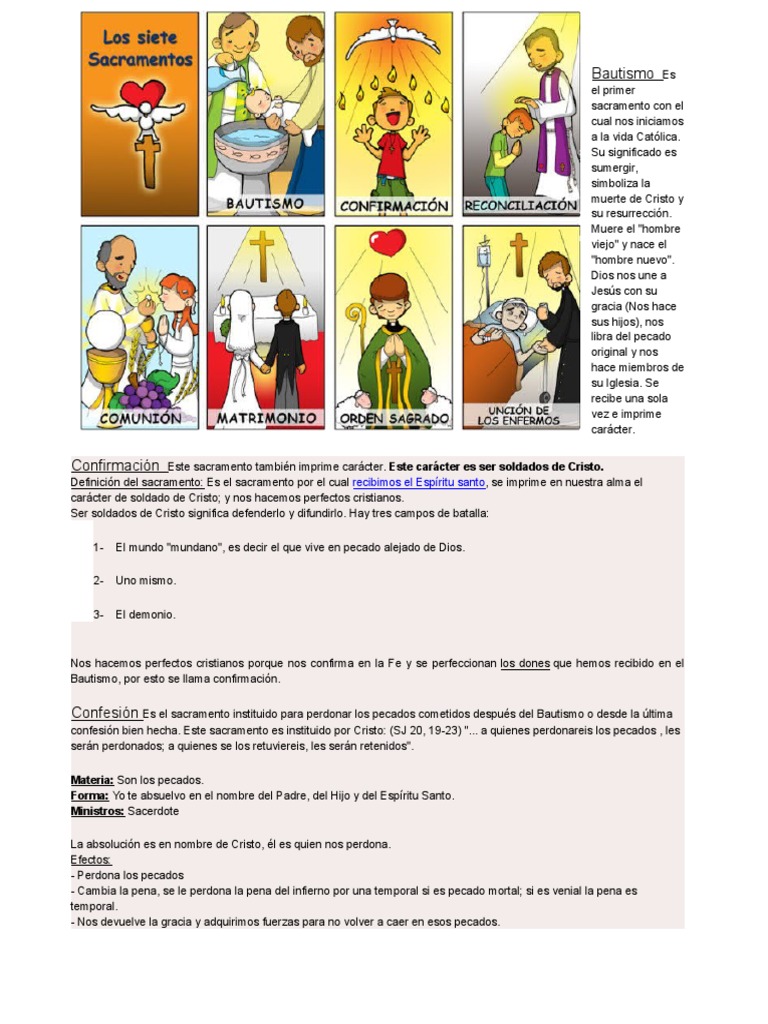 Los siete Sacramentos

BAUTISMO

CONFIRMACIÓN

RECONCILIACIÓN

COMUNIÓN

MATRIMONIO

ORDEN SAGRADO

UNCIÓN DE LOS ENFERMOS

Bautismo Es el primer sacramento con el cual nos iniciamos a la vida Católica. Su significado es sumergir, simboliza la muerte de Cristo y su resurrección. Muere el "hombre viejo" y nace el "hombre nuevo". Dios nos une a Jesús con su gracia (Nos hace sus hijos), nos libra del pecado original y nos hace miembros de su Iglesia. Se recibe una sola vez e imprime carácter.

Confirmación Este sacramento también imprime carácter. Este carácter es ser soldados de Cristo.
Definición del sacramento: Es el sacramento por el cual recibimos el Espíritu santo, se imprime en nuestra alma el carácter de soldado de Cristo; y nos hacemos perfectos cristianos.
Ser soldados de Cristo significa defenderlo y difundirlo. Hay tres campos de batalla:

1- El mundo "mundano", es decir el que vive en pecado alejado de Dios.

2- Uno mismo.

3- El demonio.

Nos hacemos perfectos cristianos porque nos confirma en la Fe y se perfeccionan los dones que hemos recibido en el Bautismo, por esto se llama confirmación.

Confesión Es el sacramento instituido para perdonar los pecados cometidos después del Bautismo o desde la última confesión bien hecha. Este sacramento es instituido por Cristo: (SJ 20, 19-23) "... a quienes perdonareis los pecados , les serán perdonados; a quienes se los retuviereis, les serán retenidos".

Materia: Son los pecados.
Forma: Yo te absuelvo en el nombre del Padre, del Hijo y del Espíritu Santo.
Ministros: Sacerdote

La absolución es en nombre de Cristo, él es quien nos perdona.
Efectos:
- Perdona los pecados
- Cambia la pena, se le perdona la pena del infierno por una temporal si es pecado mortal; si es venial la pena es temporal.
- Nos devuelve la gracia y adquirimos fuerzas para no volver a caer en esos pecados.